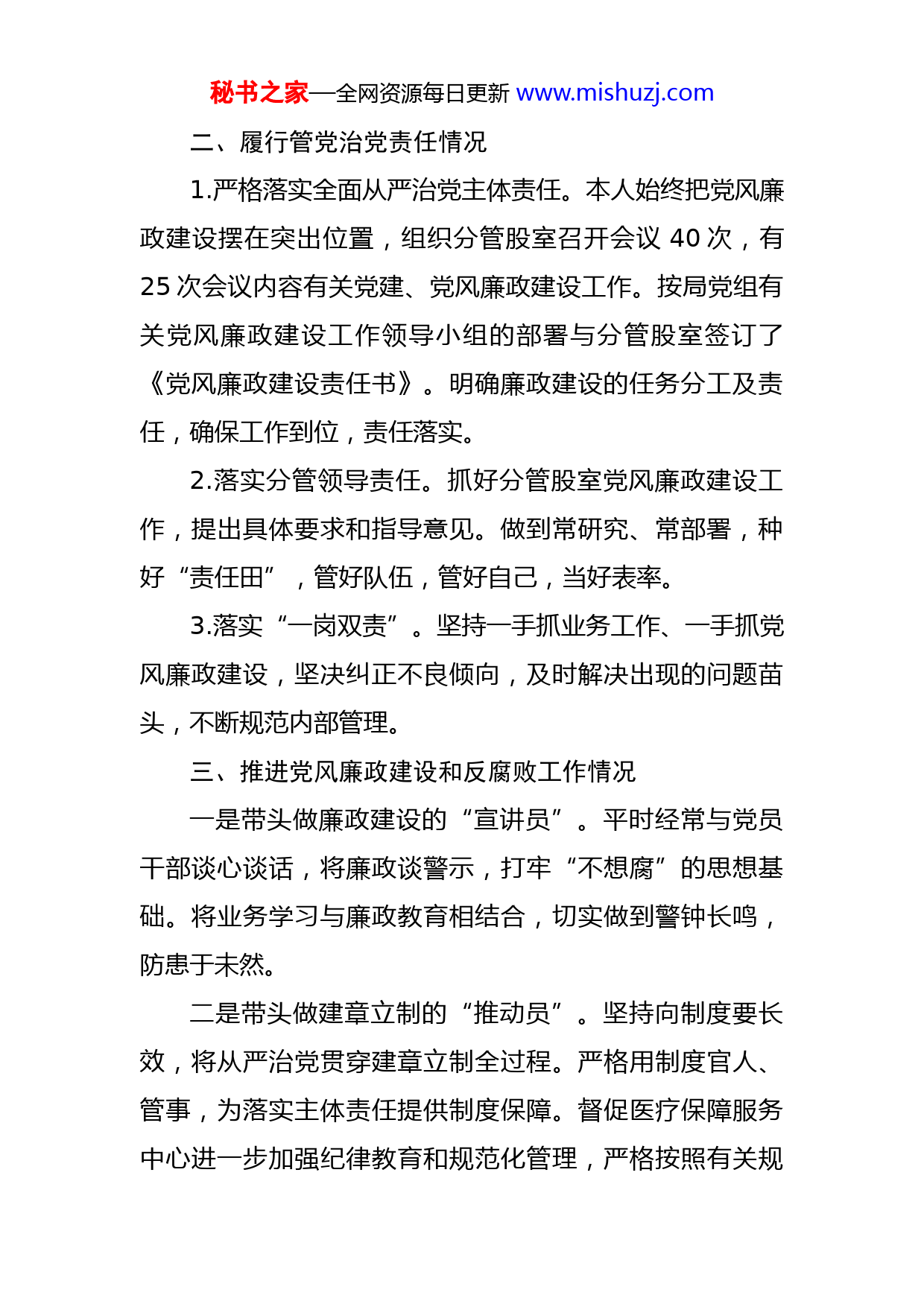 秘书之家—全网资源每日更新 www.mishuzj.com

二、履行管党治党责任情况

1.严格落实全面从严治党主体责任。本人始终把党风廉政建设摆在突出位置，组织分管股室召开会议 40 次，有 25 次会议内容有关党建、党风廉政建设工作。按局党组有关党风廉政建设工作领导小组的部署与分管股室签订了《党风廉政建设责任书》。明确廉政建设的任务分工及责任，确保工作到位，责任落实。

2.落实分管领导责任。抓好分管股室党风廉政建设工作，提出具体要求和指导意见。做到常研究、常部署，种好“责任田”，管好队伍，管好自己，当好表率。

3.落实“一岗双责”。坚持一手抓业务工作、一手抓党风廉政建设，坚决纠正不良倾向，及时解决出现的问题苗头，不断规范内部管理。

三、推进党风廉政建设和反腐败工作情况

一是带头做廉政建设的“宣讲员”。平时经常与党员干部谈心谈话，将廉政谈警示，打牢“不想腐”的思想基础。将业务学习与廉政教育相结合，切实做到警钟长鸣，防患于未然。

二是带头做建章立制的“推动员”。坚持向制度要长效，将从严治党贯穿建章立制全过程。严格用制度官人、管事，为落实主体责任提供制度保障。督促医疗保障服务中心进一步加强纪律教育和规范化管理，严格按照有关规